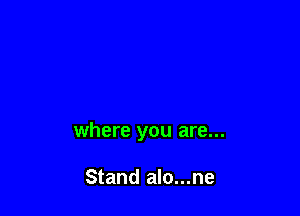 where you are...

Stand alo...ne